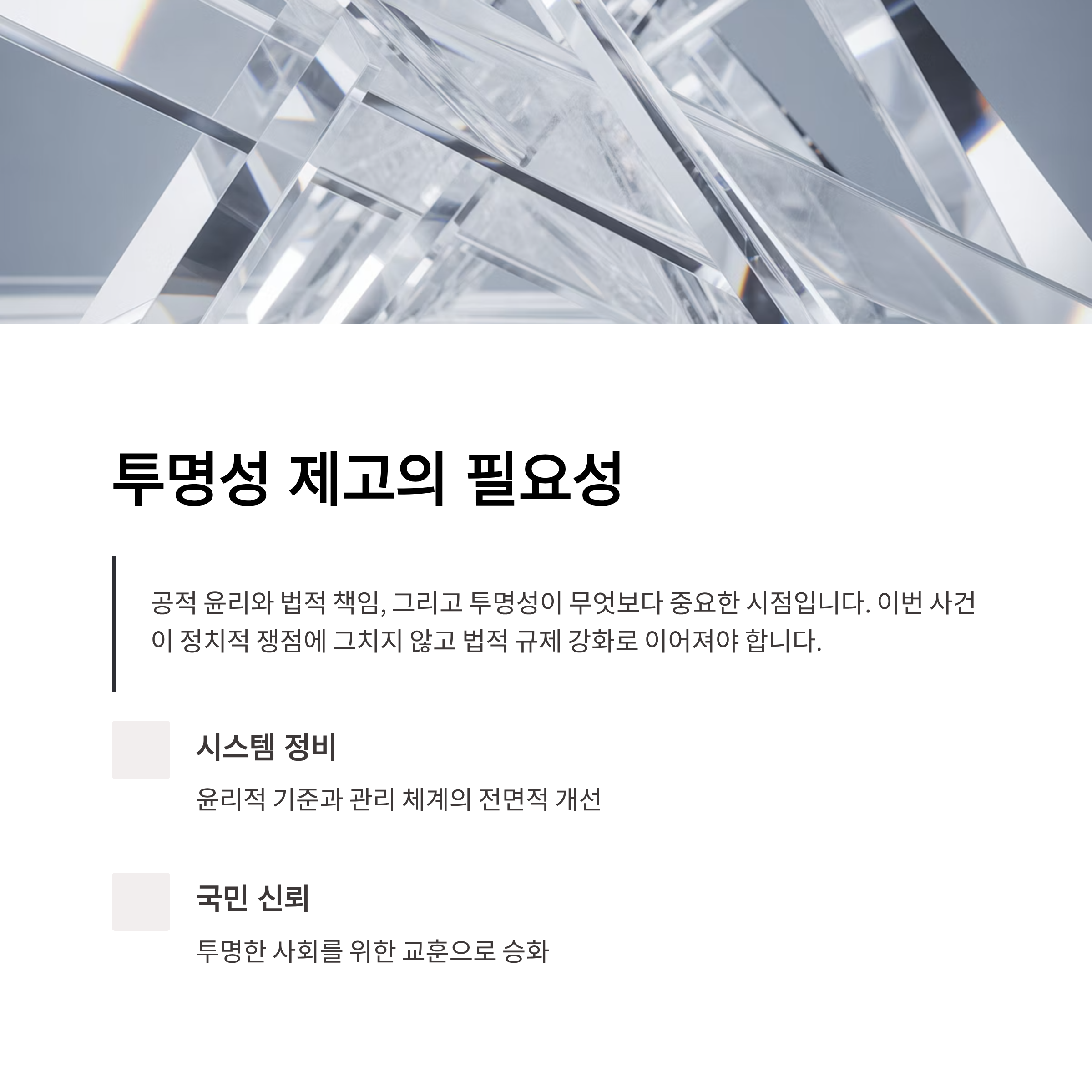 투명성 제고의 필요성

공적 윤리와 법적 책임, 그리고 투명성이 무엇보다 중요한 시점입니다. 이번 사건이 정치적 쟁점에 그치지 않고 법적 규제 강화로 이어져야 합니다.

시스템 정비

윤리적 기준과 관리 체계의 전면적 개선

국민 신뢰

투명한 사회를 위한 교훈으로 승화